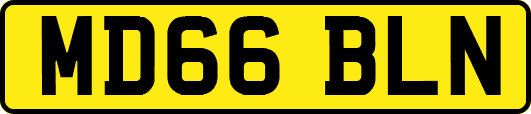 MD66 BLN